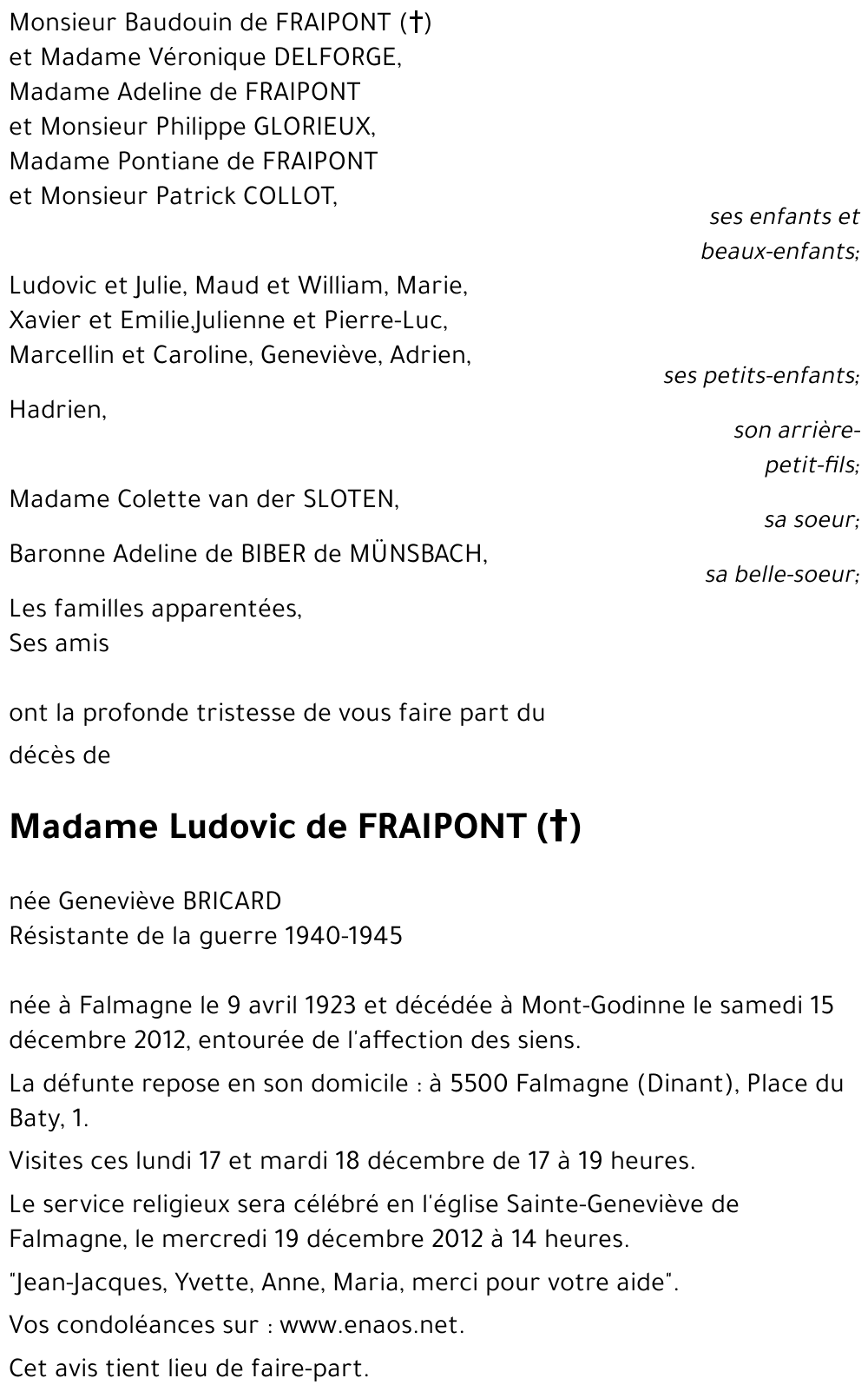 Monsieur Baudouin de FRAIPONT (†)
et Madame Véronique DELFORGE,
Madame Adeline de FRAIPONT
et Monsieur Philippe GLORIEUX,
Madame Pontiane de FRAIPONT
et Monsieur Patrick COLLOT,

ses enfants et beaux-enfants;

Ludovic et Julie, Maud et William, Marie,
Xavier et Emilie,Julienne et Pierre-Luc,
Marcellin et Caroline, Geneviève, Adrien,

ses petits-enfants;

Hadrien,

son arrière-petit-fils;

Madame Colette van der SLOTEN,

sa soeur;

Baronne Adeline de BIBER de MÜNSBACH,

sa belle-soeur;

Les familles apparentées,
Ses amis

ont la profonde tristesse de vous faire part du décès de

Madame Ludovic de FRAIPONT (†)

née Geneviève BRICARD
Résistante de la guerre 1940-1945

née à Falmagne le 9 avril 1923 et décédée à Mont-Godinne le samedi 15 décembre 2012, entourée de l'affection des siens.

La défunte repose en son domicile : à 5500 Falmagne (Dinant), Place du Baty, 1.

Visites ces lundi 17 et mardi 18 décembre de 17 à 19 heures.

Le service religieux sera célébré en l'église Sainte-Geneviève de Falmagne, le mercredi 19 décembre 2012 à 14 heures.

"Jean-Jacques, Yvette, Anne, Maria, merci pour votre aide".

Vos condoléances sur : www.enaos.net.

Cet avis tient lieu de faire-part.